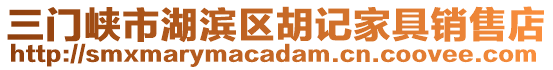 三门峡市湖滨区胡记家具销售店
http://smxmarymacadam.cn.coovee.com